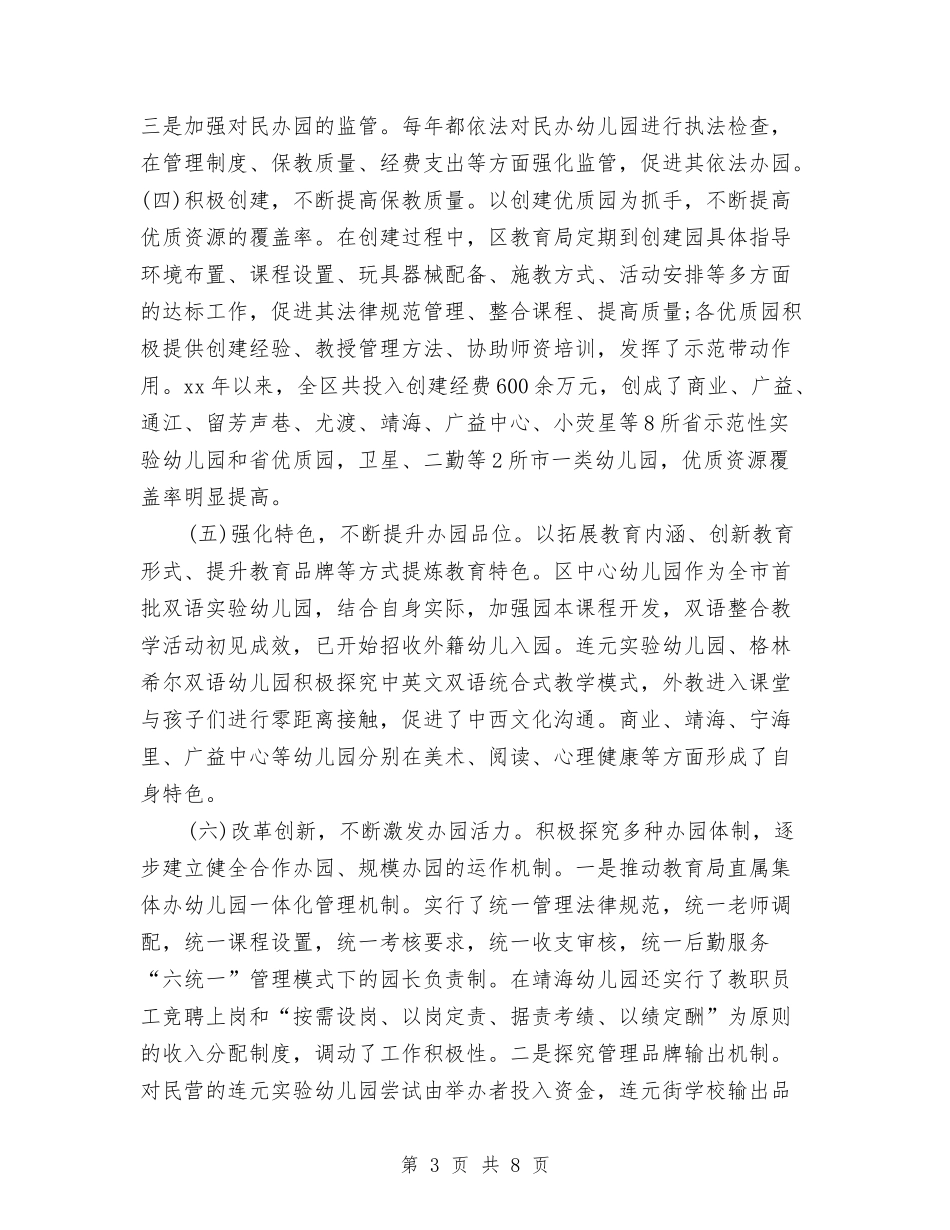 三是加强对民办园的监管。每年都依法对民办幼儿园进行执法检查，在管理制度、保教质量、经费支出等方面强化监管，促进其依法办园。(四)积极创建，不断提高保教质量。以创建优质园为抓手，不断提高优质资源的覆盖率。在创建过程中，区教育局定期到创建园具体指导环境布置、课程设置、玩具器械配备、施教方式、活动安排等多方面的达标工作，促进其法律规范管理、整合课程、提高质量;各优质园积极提供创建经验、教授管理方法、协助师资培训，发挥了示范带动作用。xx年以来，全区共投入创建经费600余万元，创成了商业、广益、通江、留芳声巷、尤渡、靖海、广益中心、小荧星等8所省示范性实验幼儿园和省优质园，卫星、二勤等2所市一类幼儿园，优质资源覆盖率明显提高。

(五)强化特色，不断提升办园品位。以拓展教育内涵、创新教育形式、提升教育品牌等方式提炼教育特色。区中心幼儿园作为全市首批双语实验幼儿园，结合自身实际，加强园本课程开发，双语整合教学活动初见成效，已开始招收外籍幼儿入园。连元实验幼儿园、格林希尔双语幼儿园积极探究中英文双语统合式教学模式，外教进入课堂与孩子们进行零距离接触，促进了中西文化沟通。商业、靖海、宁海里、广益中心等幼儿园分别在美术、阅读、心理健康等方面形成了自身特色。

(六)改革创新，不断激发办园活力。积极探究多种办园体制，逐步建立健全合作办园、规模办园的运作机制。一是推动教育局直属集体办幼儿园一体化管理机制。实行了统一管理法律规范，统一老师调配，统一课程设置，统一考核要求，统一收支审核，统一后勤服务“六统一”管理模式下的园长负责制。在靖海幼儿园还实行了教职员工竞聘上岗和“按需设岗、以岗定责、据责考绩、以绩定酬”为原则的收入分配制度，调动了工作积极性。二是探究管理品牌输出机制。对民营的连元实验幼儿园尝试由举办者投入资金，连元街学校输出品

第 3 页 共 8 页